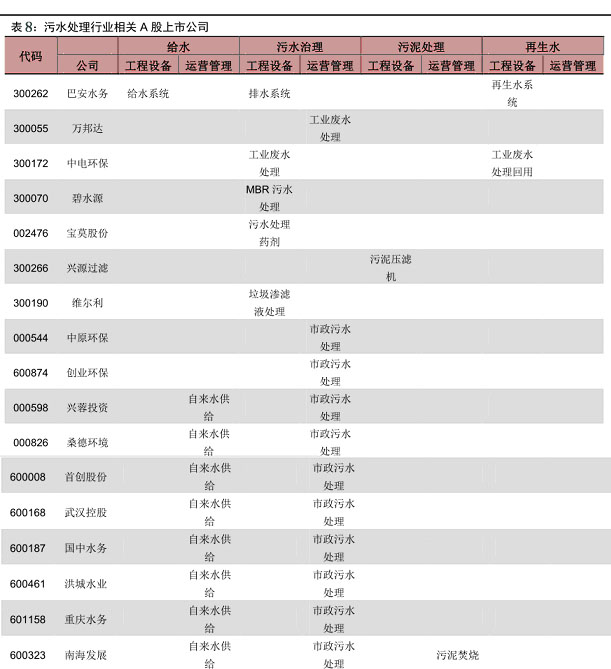 表 8：污水处理行业相关 A 股上市公司

| 代码 | 公司 | 给水 工程设备 | 给水 运营管理 | 污水治理 工程设备 | 污水治理 运营管理 | 污泥处理 工程设备 | 污泥处理 运营管理 | 再生水 工程设备 | 再生水 运营管理 |
|---|---|---|---|---|---|---|---|---|---|
| 300262 | 巴安水务 | 给水系统 | | 排水系统 | | | | 再生水系统 | |
| 300055 | 万邦达 | | | | 工业废水处理 | | | | |
| 300172 | 中电环保 | | | 工业废水处理 | | | | 工业废水处理回用 | |
| 300070 | 碧水源 | | | MBR 污水处理 | | | | | |
| 002476 | 宝莫股份 | | | 污水处理药剂 | | | | | |
| 300266 | 兴源过滤 | | | | | 污泥压滤机 | | | |
| 300190 | 维尔利 | | | 垃圾渗滤液处理 | | | | | |
| 000544 | 中原环保 | | | | 市政污水处理 | | | | |
| 600874 | 创业环保 | | | | 市政污水处理 | | | | |
| 000598 | 兴蓉投资 | | 自来水供给 | | 市政污水处理 | | | | |
| 000826 | 桑德环境 | | 自来水供给 | | 市政污水处理 | | | | |
| 600008 | 首创股份 | | 自来水供给 | | 市政污水处理 | | | | |
| 600168 | 武汉控股 | | 自来水供给 | | 市政污水处理 | | | | |
| 600187 | 国中水务 | | 自来水供给 | | 市政污水处理 | | | | |
| 600461 | 洪城水业 | | 自来水供给 | | 市政污水处理 | | | | |
| 601158 | 重庆水务 | | 自来水供给 | | 市政污水处理 | | | | |
| 600323 | 南海发展 | | 自来水供给 | | 市政污水处理 | | 污泥焚烧 | | |